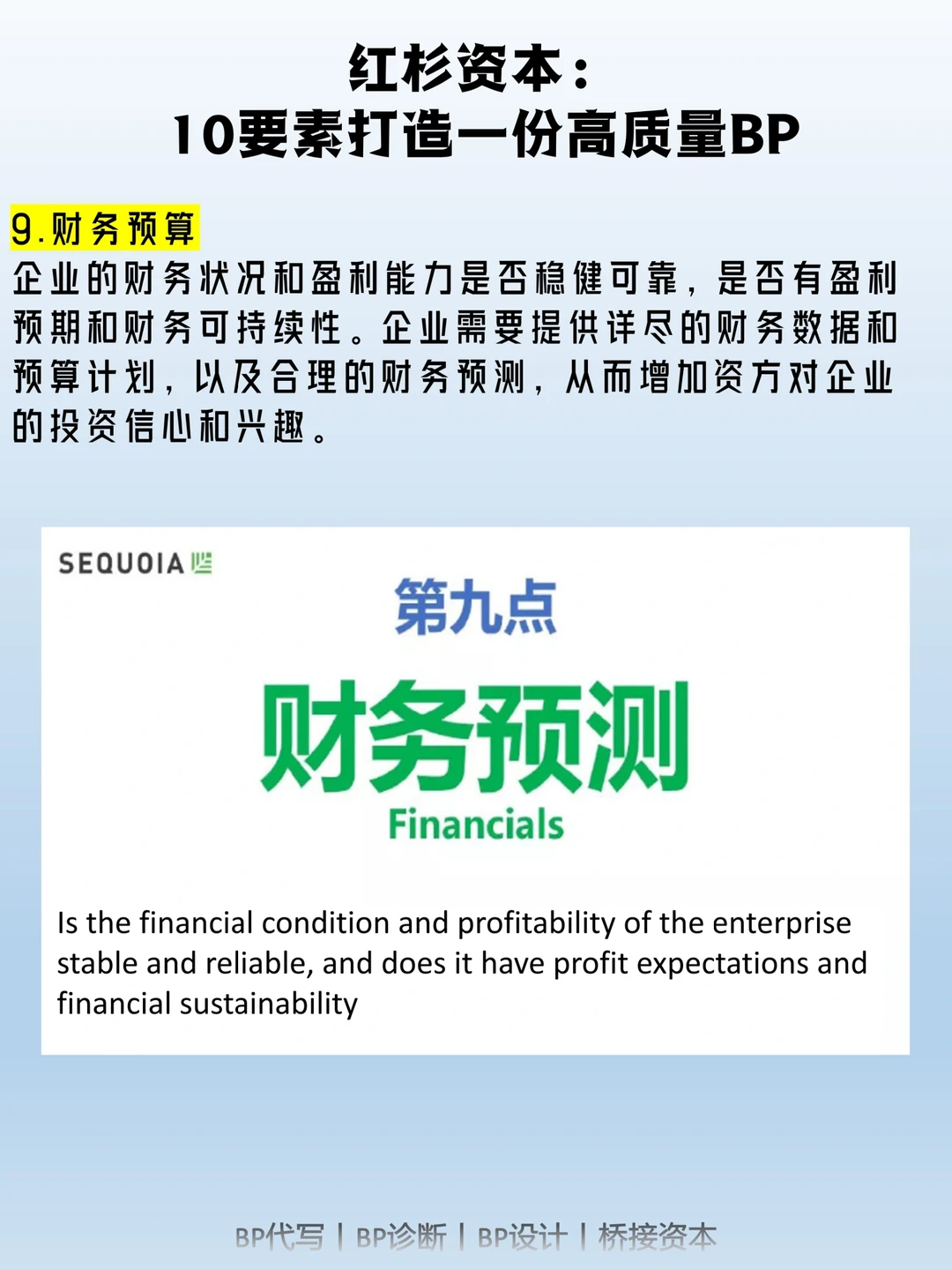 红杉资本：
10要素打造一份高质量BP

9.财务预算

企业的财务状况和盈利能力是否稳健可靠，是否有盈利预期和财务可持续性。企业需要提供详尽的财务数据和预算计划，以及合理的财务预测，从而增加资方对企业的投资信心和兴趣。

SEQUOIA

第九点

财务预测

Financials

Is the financial condition and profitability of the enterprise stable and reliable, and does it have profit expectations and financial sustainability

BP代写 | BP诊断 | BP设计 | 桥接资本